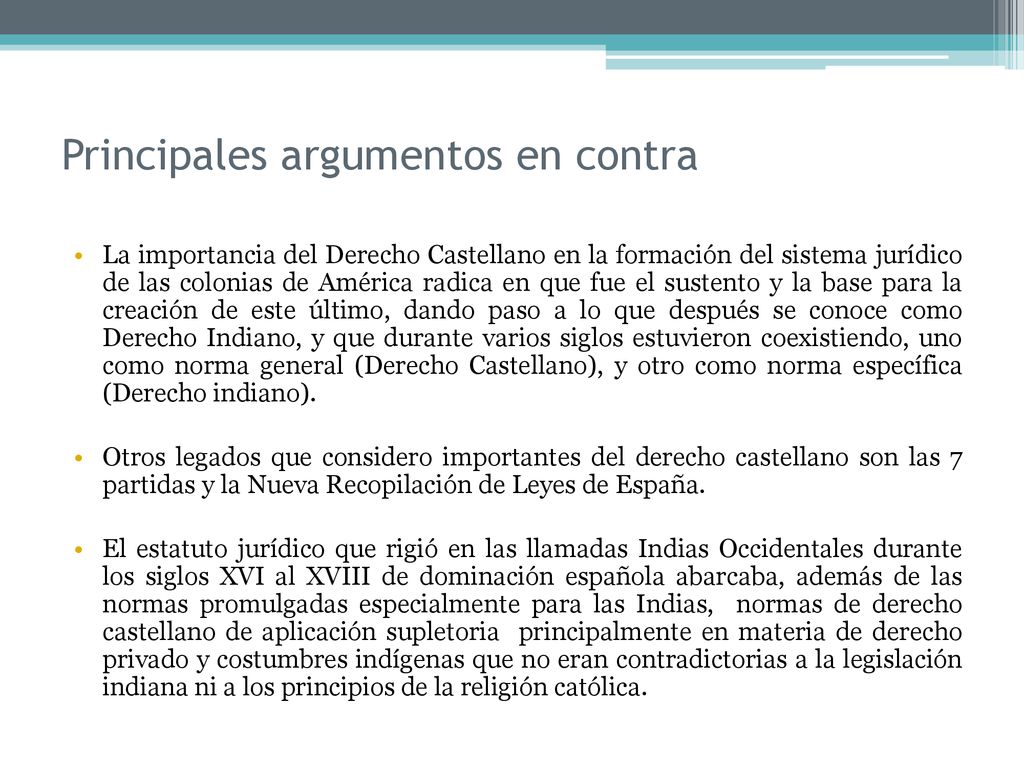 Principales argumentos en contra

• La importancia del Derecho Castellano en la formación del sistema jurídico de las colonias de América radica en que fue el sustento y la base para la creación de este último, dando paso a lo que después se conoce como Derecho Indiano, y que durante varios siglos estuvieron coexistiendo, uno como norma general (Derecho Castellano), y otro como norma específica (Derecho indiano).

• Otros legados que considero importantes del derecho castellano son las 7 partidas y la Nueva Recopilación de Leyes de España.

• El estatuto jurídico que rigió en las llamadas Indias Occidentales durante los siglos XVI al XVIII de dominación española abarcaba, además de las normas promulgadas especialmente para las Indias, normas de derecho castellano de aplicación supletoria principalmente en materia de derecho privado y costumbres indígenas que no eran contradictorias a la legislación indiana ni a los principios de la religión católica.